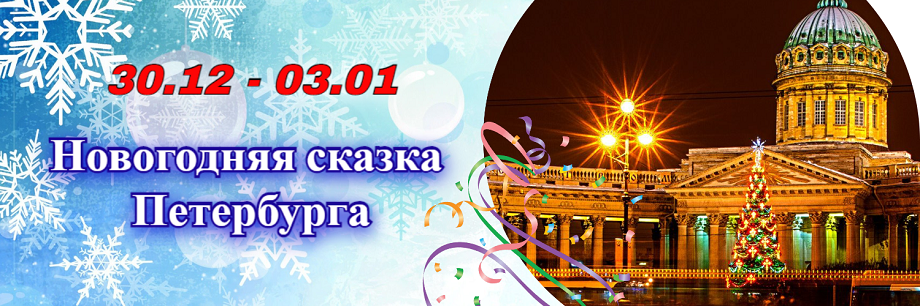 30.12 - 03.01

Новогодняя сказка Петербурга